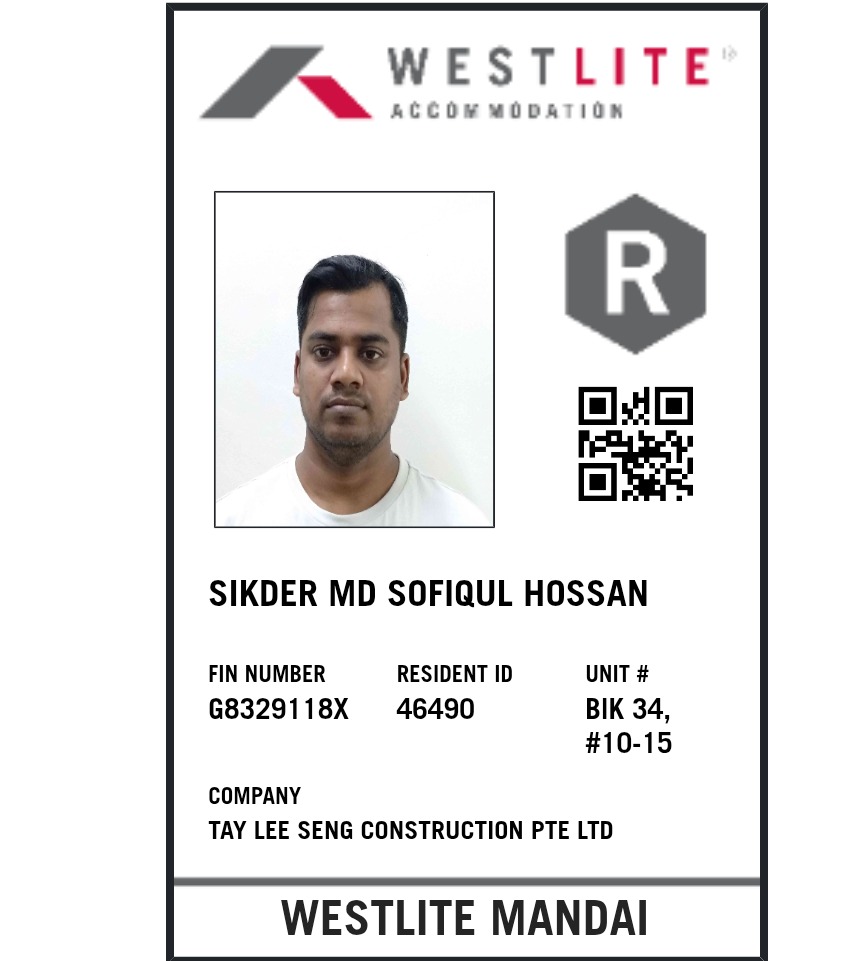 WESTLITE
ACCOMMODATION

R

SIKDER MD SOFIQUL HOSSAN

FIN NUMBER
G8329118X

RESIDENT ID
46490

UNIT #
BIK 34,
#10-15

COMPANY
TAY LEE SENG CONSTRUCTION PTE LTD

WESTLITE MANDAI